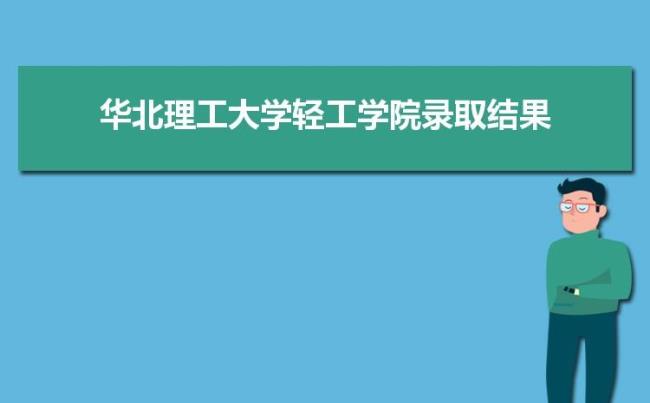 华北理工大学轻工学院录取结果